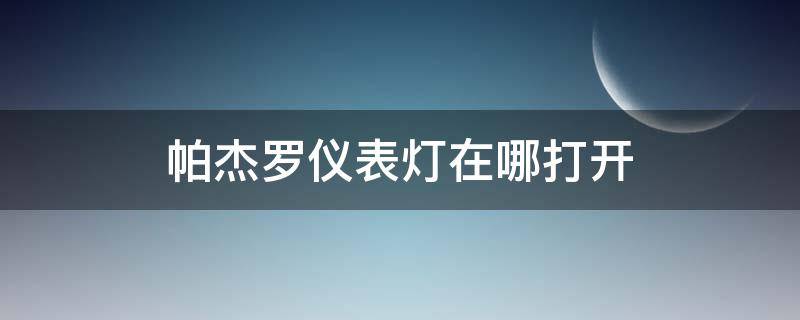 帕杰罗仪表灯在哪打开